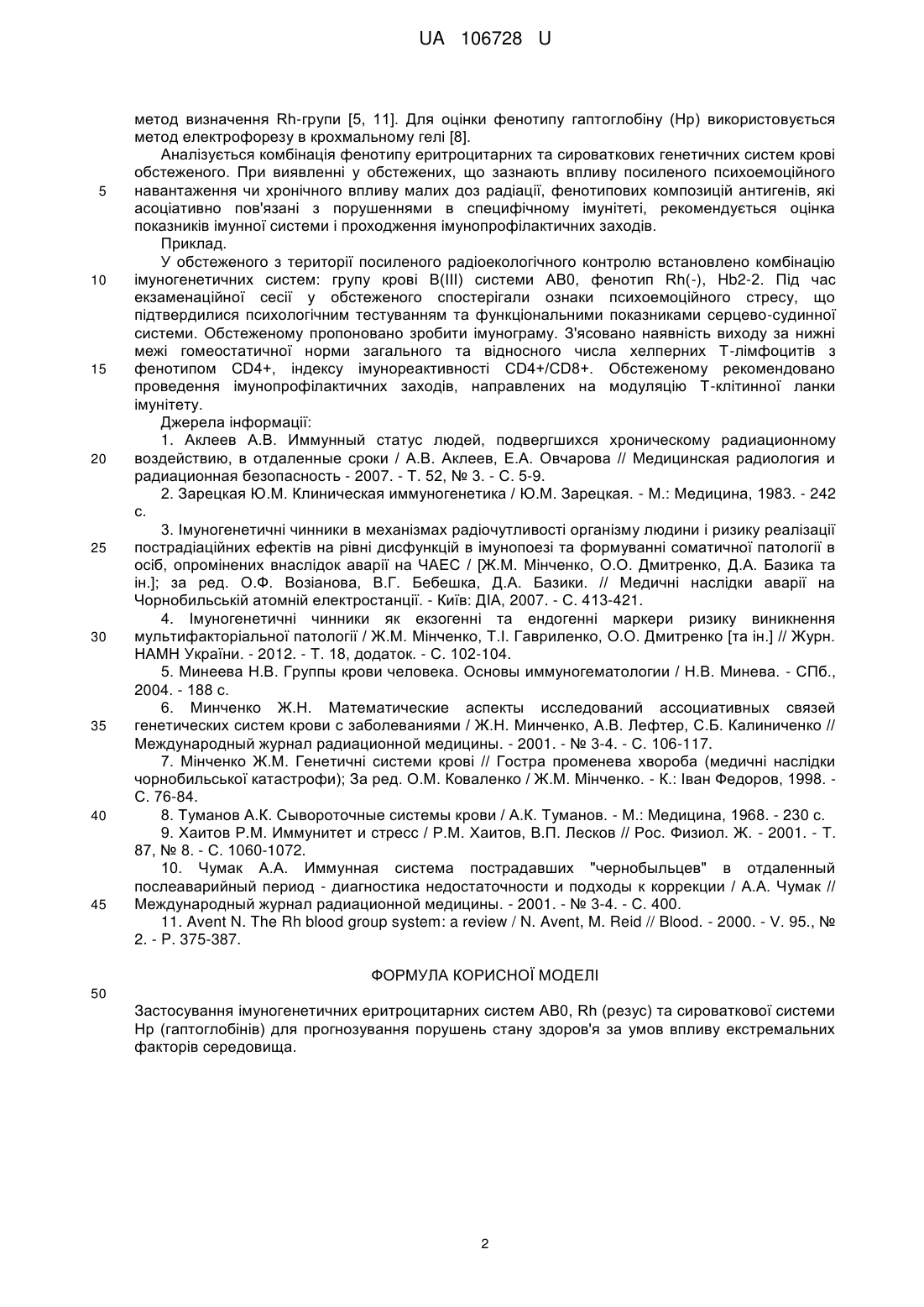 UA 106728 U

метод визначення Rh-групи [5, 11]. Для оцінки фенотипу гаптоглобіну (Hp) використовується метод електрофорезу в крохмальному гелі [8].

Аналізується комбінація фенотипу еритроцитарних та сироваткових генетичних систем крові обстеженого. При виявленні у обстежених, що зазнають впливу посиленого психоемоційного
5 навантаження чи хронічного впливу малих доз радіації, фенотипових композицій антигенів, які асоціативно пов'язані з порушеннями в специфічному імунітеті, рекомендується оцінка показників імунної системи і проходження імунопрофілактичних заходів.

Приклад.

У обстеженого з території посиленого радіоекологічного контролю встановлено комбінацію
10 імуногенетичних систем: групу крові B(III) системи AB0, фенотип Rh(-), Hb2-2. Під час екзаменаційної сесії у обстеженого спостерігали ознаки психоемоційного стресу, що підтвердилися психологічним тестуванням та функціональними показниками серцево-судинної системи. Обстеженому пропоновано зробити імунограму. З'ясовано наявність виходу за нижні межі гомеостатичної норми загального та відносного числа хелперних Т-лімфоцитів з
15 фенотипом CD4+, індексу імунореактивності CD4+/CD8+. Обстеженому рекомендовано проведення імунопрофілактичних заходів, направлених на модуляцію Т-клітинної ланки імунітету.

Джерела інформації:

1. Аклеев А.В. Иммунный статус людей, подвергшихся хроническому радиационному
20 воздействию, в отдаленные сроки / А.В. Аклеев, Е.А. Овчарова // Медицинская радиология и радиационная безопасность - 2007. - Т. 52, № 3. - С. 5-9.

2. Зарецкая Ю.М. Клиническая иммуногенетика / Ю.М. Зарецкая. - М.: Медицина, 1983. - 242 с.

3. Імуногенетичні чинники в механізмах радіочутливості організму людини і ризику реалізації
25 пострадіаційних ефектів на рівні дисфункцій в імунопоезі та формуванні соматичної патології в осіб, опромінених внаслідок аварії на ЧАЕС / [Ж.М. Мінченко, О.О. Дмитренко, Д.А. Базика та ін.]; за ред. О.Ф. Возіанова, В.Г. Бебешка, Д.А. Базики. // Медичні наслідки аварії на Чорнобильській атомній електростанції. - Київ: ДІА, 2007. - С. 413-421.

4. Імуногенетичні чинники як екзогенні та ендогенні маркери ризику виникнення
30 мультифакторіальної патології / Ж.М. Мінченко, Т.І. Гавриленко, О.О. Дмитренко [та ін.] // Журн. НАМН України. - 2012. - Т. 18, додаток. - С. 102-104.

5. Минеева Н.В. Группы крови человека. Основы иммуногематологии / Н.В. Минева. - СПб., 2004. - 188 с.

6. Минченко Ж.Н. Математические аспекты исследований ассоциативных связей
35 генетических систем крови с заболеваниями / Ж.Н. Минченко, А.В. Лефтер, С.Б. Калиниченко // Международный журнал радиационной медицины. - 2001. - № 3-4. - С. 106-117.

7. Мінченко Ж.М. Генетичні системи крові // Гостра променева хвороба (медичні наслідки чорнобильської катастрофи); За ред. О.М. Коваленко / Ж.М. Мінченко. - К.: Іван Федоров, 1998. - С. 76-84.
40 8. Туманов А.К. Сывороточные системы крови / А.К. Туманов. - М.: Медицина, 1968. - 230 с.

9. Хаитов Р.М. Иммунитет и стресс / Р.М. Хаитов, В.П. Лесков // Рос. Физиол. Ж. - 2001. - Т. 87, № 8. - С. 1060-1072.

10. Чумак А.А. Иммунная система пострадавших "чернобыльцев" в отдаленный послеаварийный период - диагностика недостаточности и подходы к коррекции / А.А. Чумак //
45 Международный журнал радиационной медицины. - 2001. - № 3-4. - С. 400.

11. Avent N. The Rh blood group system: a review / N. Avent, M. Reid // Blood. - 2000. - V. 95., № 2. - P. 375-387.

ФОРМУЛА КОРИСНОЇ МОДЕЛІ

50

Застосування імуногенетичних еритроцитарних систем AB0, Rh (резус) та сироваткової системи Hp (гаптоглобінів) для прогнозування порушень стану здоров'я за умов впливу екстремальних факторів середовища.

2